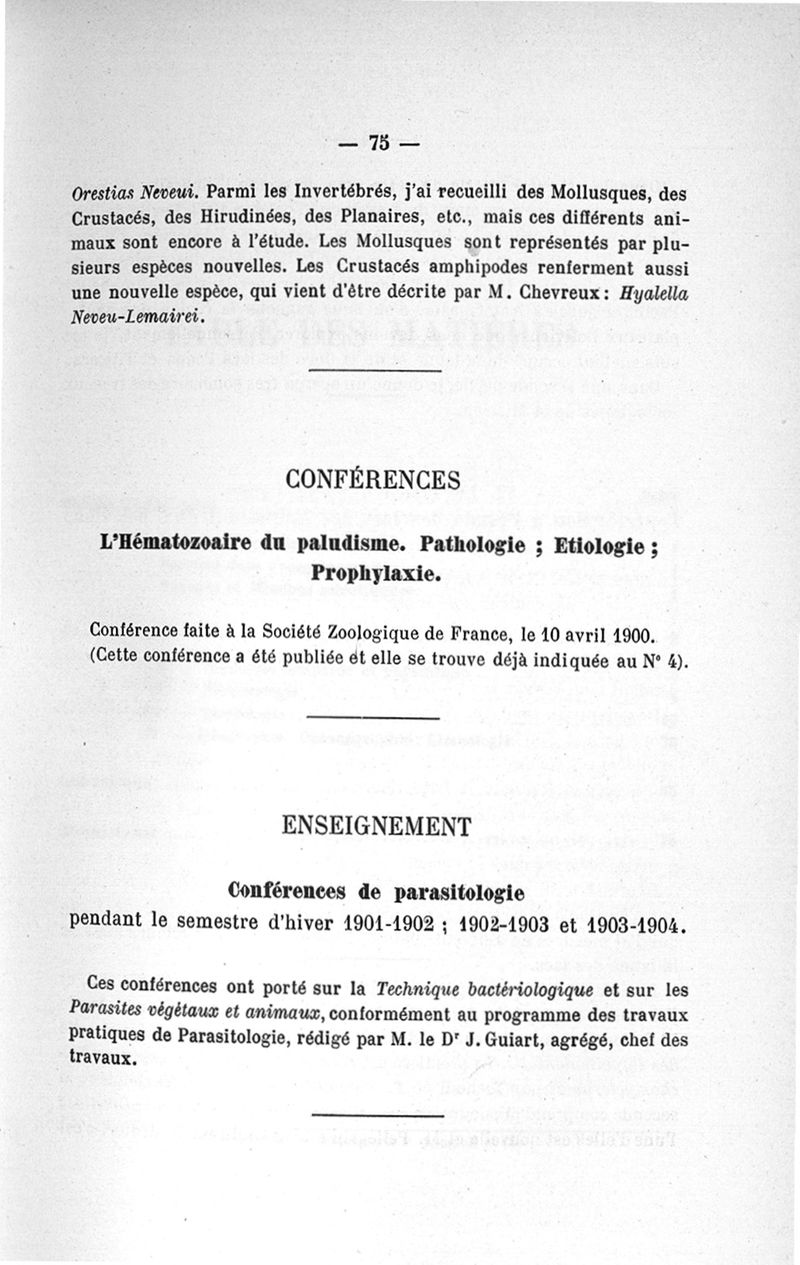 — 75 —

Orestias Neveui. Parmi les Invertébrés, j'ai recueilli des Mollusques, des Crustacés, des Hirudinées, des Planaires, etc., mais ces différents animaux sont encore à l'étude. Les Mollusques sont représentés par plusieurs espèces nouvelles. Les Crustacés amphipodes renferment aussi une nouvelle espèce, qui vient d'être décrite par M. Chevreux : Hyalella Neveu-Lemairei.

CONFÉRENCES

L'Hématozoaire du paludisme. Pathologie ; Etiologie ; Prophylaxie.

Conférence faite à la Société Zoologique de France, le 10 avril 1900. (Cette conférence a été publiée et elle se trouve déjà indiquée au N° 4).

ENSEIGNEMENT

Conférences de parasitologie
pendant le semestre d'hiver 1901-1902 ; 1902-1903 et 1903-1904.

Ces conférences ont porté sur la Technique bactériologique et sur les Parasites végétaux et animaux, conformément au programme des travaux pratiques de Parasitologie, rédigé par M. le Dr J. Guiart, agrégé, chef des travaux.